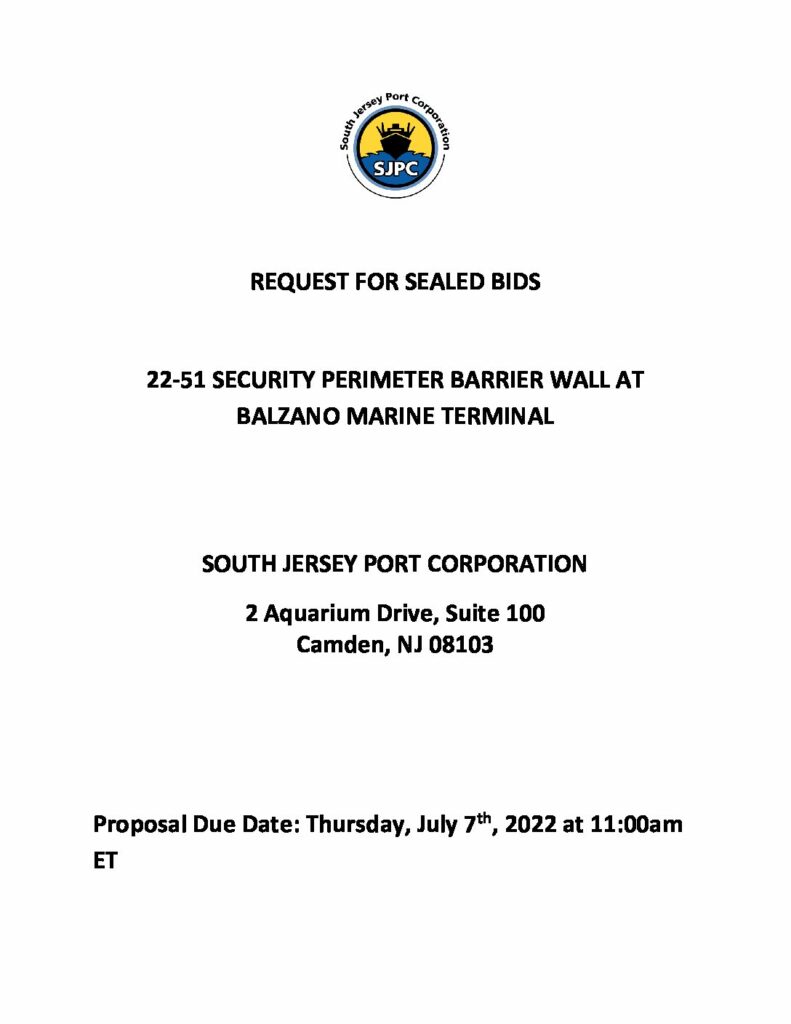 South Jersey Port Corporation
SJPC

REQUEST FOR SEALED BIDS

22-51 SECURITY PERIMETER BARRIER WALL AT BALZANO MARINE TERMINAL

SOUTH JERSEY PORT CORPORATION

2 Aquarium Drive, Suite 100
Camden, NJ 08103

Proposal Due Date: Thursday, July 7$^{th}$, 2022 at 11:00am ET